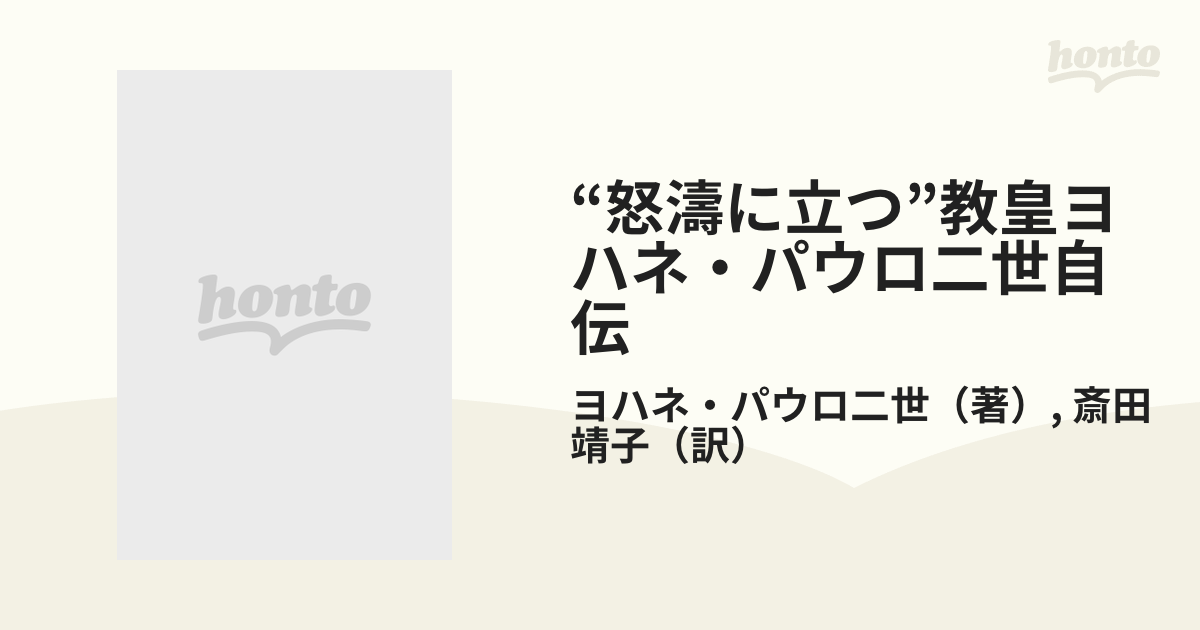 honto

honto

“怒濤に立つ”教皇ヨハネ・パウロ二世自伝

ヨハネ・パウロ二世（著）, 斎田靖子（訳）